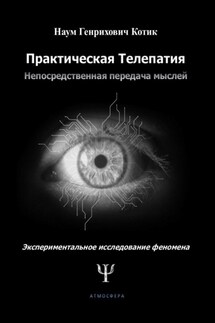 Наум Генрихович Котик

Практическая Телепатия

Непосредственная передача мыслей

Экспериментальное исследование феномена

Ψ

АТМОСФЕРА